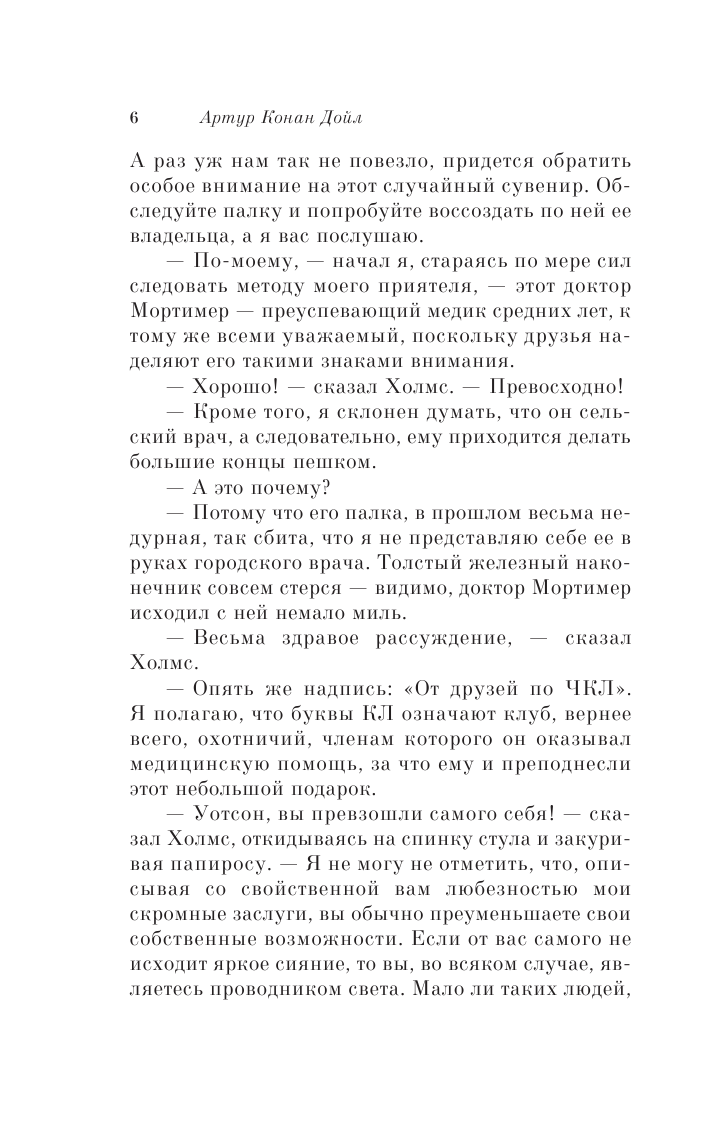 6 Артур Конан Дойл

А раз уж нам так не повезло, придется обратить особое внимание на этот случайный сувенир. Обследуйте палку и попробуйте воссоздать по ней ее владельца, а я вас послушаю.

— По-моему, — начал я, стараясь по мере сил следовать методу моего приятеля, — этот доктор Мортимер — преуспевающий медик средних лет, к тому же всеми уважаемый, поскольку друзья наделяют его такими знаками внимания.

— Хорошо! — сказал Холмс. — Превосходно!

— Кроме того, я склонен думать, что он сельский врач, а следовательно, ему приходится делать большие концы пешком.

— А это почему?

— Потому что его палка, в прошлом весьма недурная, так сбита, что я не представляю себе ее в руках городского врача. Толстый железный наконечник совсем стерся — видимо, доктор Мортимер исходил с ней немало миль.

— Весьма здравое рассуждение, — сказал Холмс.

— Опять же надпись: «От друзей по ЧКЛ». Я полагаю, что буквы КЛ означают клуб, вернее всего, охотничий, членам которого он оказывал медицинскую помощь, за что ему и преподнесли этот небольшой подарок.

— Уотсон, вы превзошли самого себя! — сказал Холмс, откидываясь на спинку стула и закуривая папиросу. — Я не могу не отметить, что, описывая со свойственной вам любезностью мои скромные заслуги, вы обычно преуменьшаете свои собственные возможности. Если от вас самого не исходит яркое сияние, то вы, во всяком случае, являетесь проводником света. Мало ли таких людей,